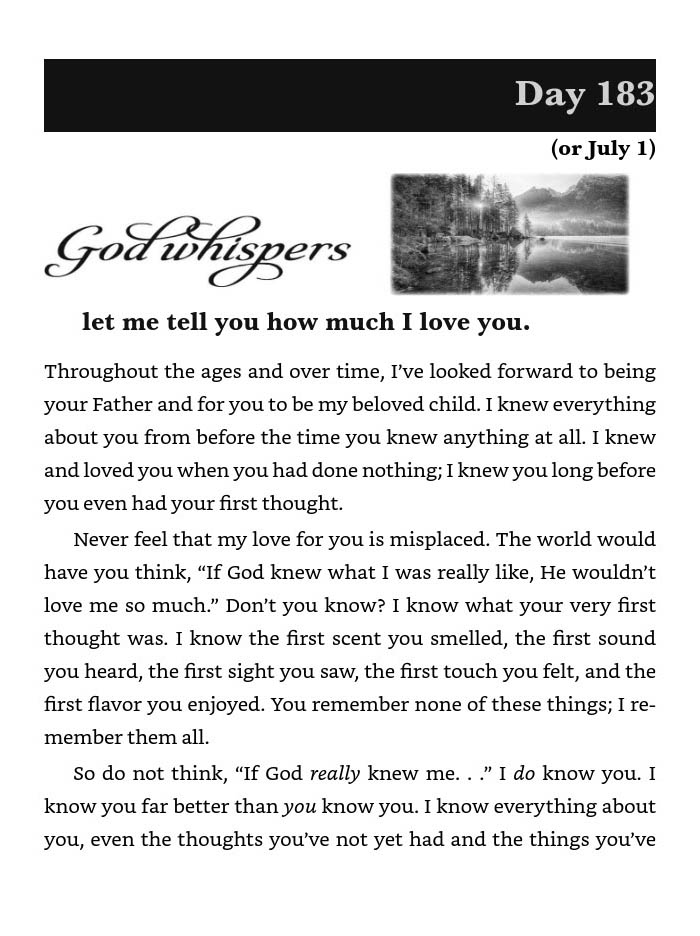 Day 183

(or July 1)

God whispers

let me tell you how much I love you.

Throughout the ages and over time, I've looked forward to being your Father and for you to be my beloved child. I knew everything about you from before the time you knew anything at all. I knew and loved you when you had done nothing; I knew you long before you even had your first thought.

Never feel that my love for you is misplaced. The world would have you think, "If God knew what I was really like, He wouldn't love me so much." Don't you know? I know what your very first thought was. I know the first scent you smelled, the first sound you heard, the first sight you saw, the first touch you felt, and the first flavor you enjoyed. You remember none of these things; I remember them all.

So do not think, "If God really knew me. . ." I do know you. I know you far better than you know you. I know everything about you, even the thoughts you've not yet had and the things you've